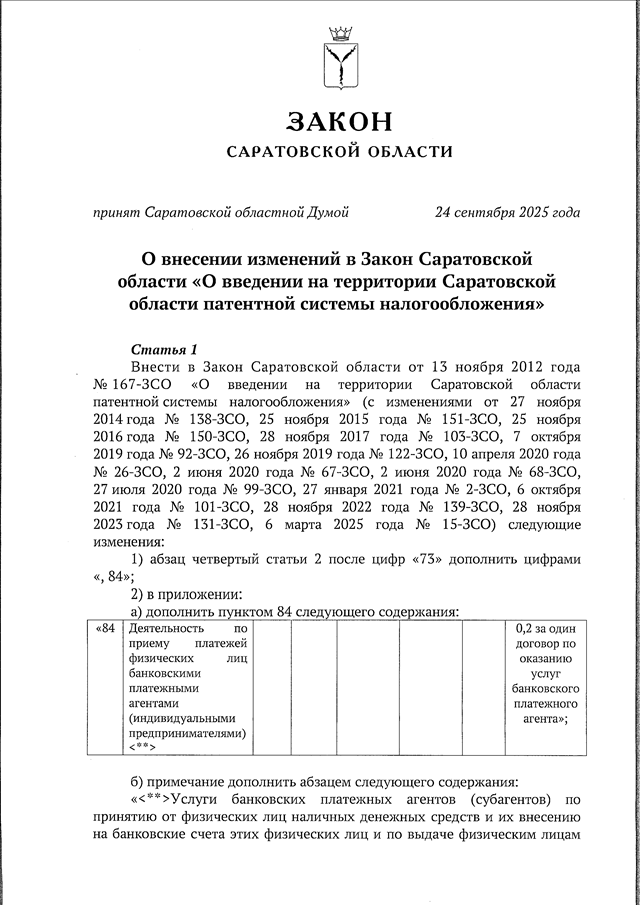 ЗАКОН
САРАТОВСКОЙ ОБЛАСТИ

принят Саратовской областной Думой 24 сентября 2025 года

О внесении изменений в Закон Саратовской области «О введении на территории Саратовской области патентной системы налогообложения»

Статья 1
Внести в Закон Саратовской области от 13 ноября 2012 года № 167-ЗСО «О введении на территории Саратовской области патентной системы налогообложения» (с изменениями от 27 ноября 2014 года № 138-ЗСО, 25 ноября 2015 года № 151-ЗСО, 25 ноября 2016 года № 150-ЗСО, 28 ноября 2017 года № 103-ЗСО, 7 октября 2019 года № 92-ЗСО, 26 ноября 2019 года № 122-ЗСО, 10 апреля 2020 года № 26-ЗСО, 2 июня 2020 года № 67-ЗСО, 2 июня 2020 года № 68-ЗСО, 27 июля 2020 года № 99-ЗСО, 27 января 2021 года № 2-ЗСО, 6 октября 2021 года № 101-ЗСО, 28 ноября 2022 года № 139-ЗСО, 28 ноября 2023 года № 131-ЗСО, 6 марта 2025 года № 15-ЗСО) следующие изменения:
1) абзац четвертый статьи 2 после цифр «73» дополнить цифрами «, 84»;
2) в приложении:
а) дополнить пунктом 84 следующего содержания:

| «84 | Деятельность по приему платежей физических лиц банковскими платежными агентами (индивидуальными предпринимателями) <**> | | | | | | 0,2 за один договор по оказанию услуг банковского платежного агента»; |
|---|---|---|---|---|---|---|---|

б) примечание дополнить абзацем следующего содержания:
«<**>Услуги банковских платежных агентов (субагентов) по принятию от физических лиц наличных денежных средств и их внесению на банковские счета этих физических лиц и по выдаче физическим лицам